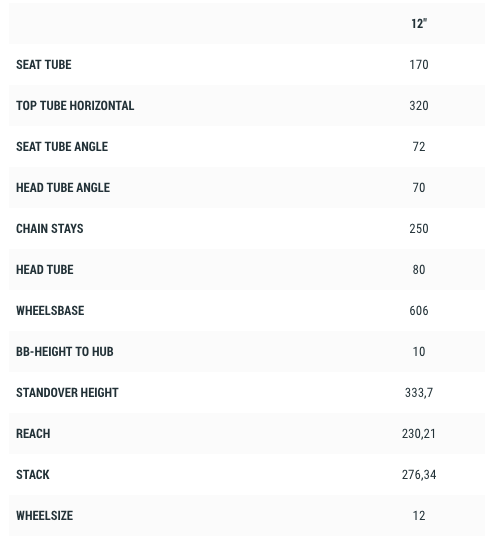 |  | 12" |
|---|---|
| SEAT TUBE | 170 |
| TOP TUBE HORIZONTAL | 320 |
| SEAT TUBE ANGLE | 72 |
| HEAD TUBE ANGLE | 70 |
| CHAIN STAYS | 250 |
| HEAD TUBE | 80 |
| WHEELSBASE | 606 |
| BB-HEIGHT TO HUB | 10 |
| STANDOVER HEIGHT | 333,7 |
| REACH | 230,21 |
| STACK | 276,34 |
| WHEELSIZE | 12 |